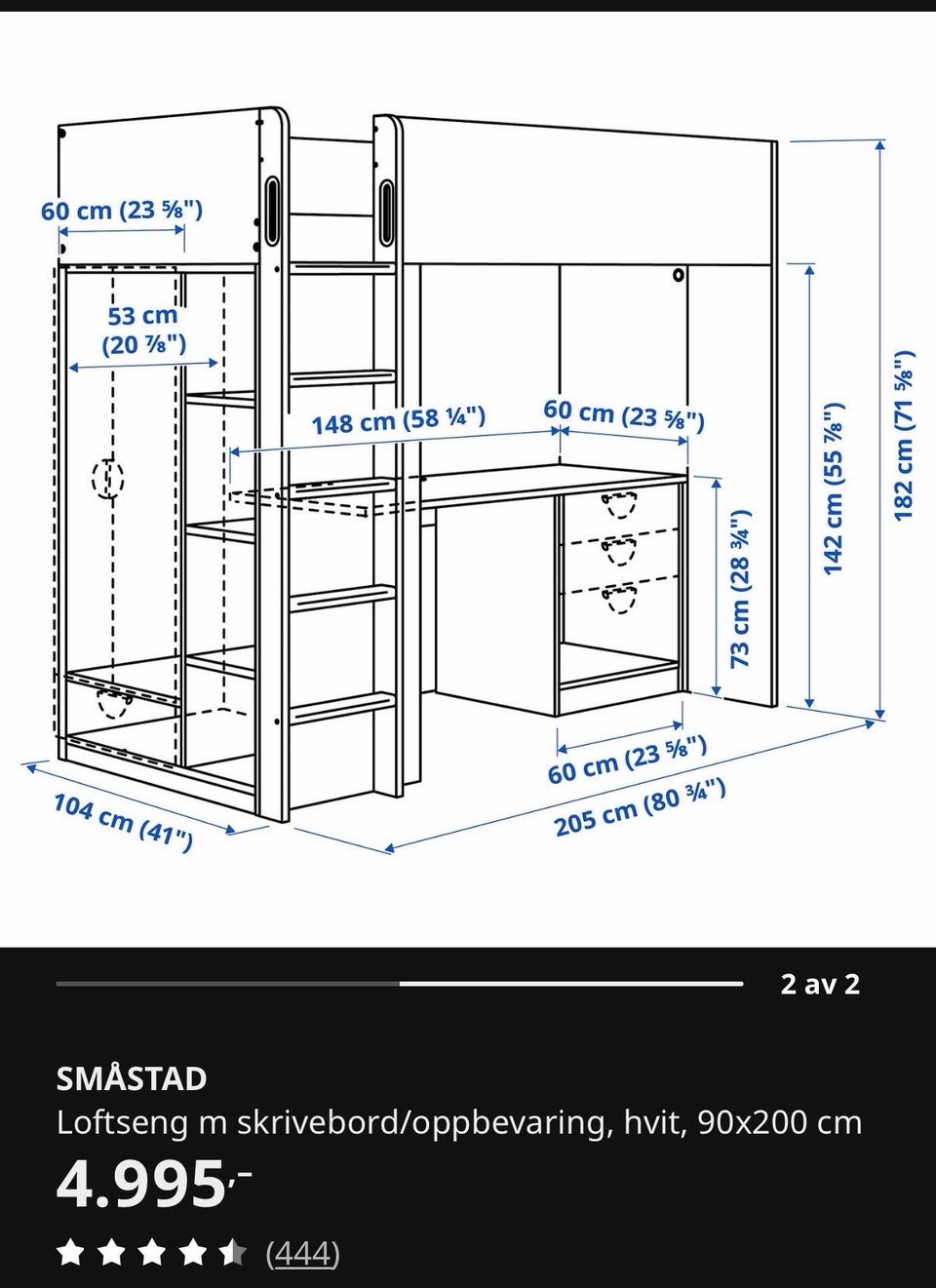 60 cm (23 ⅝")

53 cm (20 ⅞")

148 cm (58 ¼")

60 cm (23 ⅝")

73 cm (28 ¾")

142 cm (55 ⅞")

182 cm (71 ⅝")

60 cm (23 ⅝")

205 cm (80 ¾")

104 cm (41")

2 av 2

SMÅSTAD

Loftseng m skrivebord/oppbevaring, hvit, 90x200 cm

4.995,-

(444)